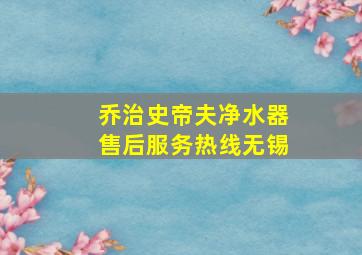 乔治史帝夫净水器
售后服务热线无锡